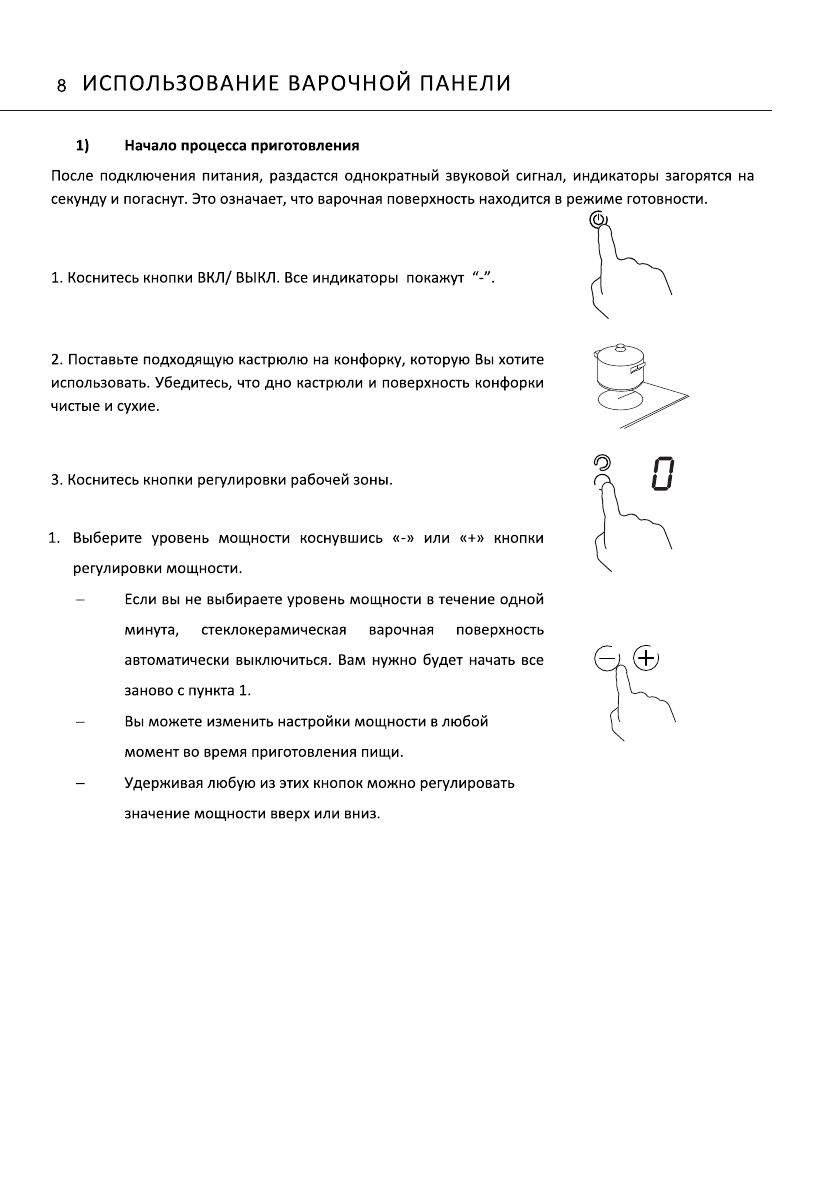 8 ИСПОЛЬЗОВАНИЕ ВАРОЧНОЙ ПАНЕЛИ

1) Начало процесса приготовления

После подключения питания, раздастся однократный звуковой сигнал, индикаторы загорятся на секунду и погаснут. Это означает, что варочная поверхность находится в режиме готовности.

1. Коснитесь кнопки ВКЛ/ ВЫКЛ. Все индикаторы покажут "-".

2. Поставьте подходящую кастрюлю на конфорку, которую Вы хотите использовать. Убедитесь, что дно кастрюли и поверхность конфорки чистые и сухие.

3. Коснитесь кнопки регулировки рабочей зоны.

0

1. Выберите уровень мощности коснувшись «-» или «+» кнопки регулировки мощности.

– Если вы не выбираете уровень мощности в течение одной минута, стеклокерамическая варочная поверхность автоматически выключиться. Вам нужно будет начать все заново с пункта 1.

– Вы можете изменить настройки мощности в любой момент во время приготовления пищи.

– Удерживая любую из этих кнопок можно регулировать значение мощности вверх или вниз.